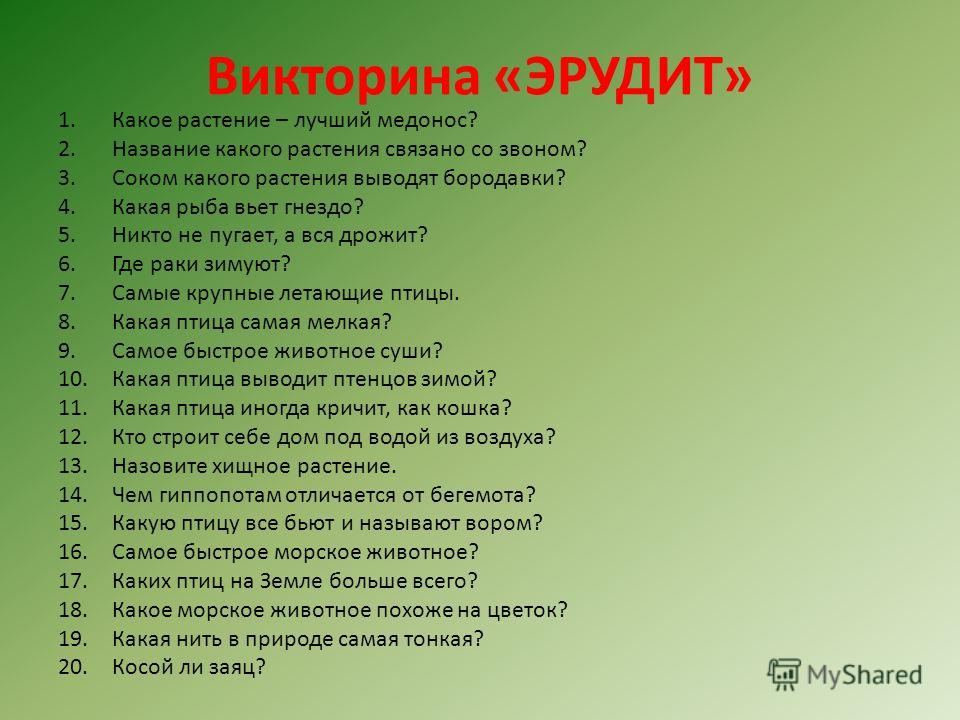 Викторина «ЭРУДИТ»

1. Какое растение – лучший медонос?
2. Название какого растения связано со звоном?
3. Соком какого растения выводят бородавки?
4. Какая рыба вьет гнездо?
5. Никто не пугает, а вся дрожит?
6. Где раки зимуют?
7. Самые крупные летающие птицы.
8. Какая птица самая мелкая?
9. Самое быстрое животное суши?
10. Какая птица выводит птенцов зимой?
11. Какая птица иногда кричит, как кошка?
12. Кто строит себе дом под водой из воздуха?
13. Назовите хищное растение.
14. Чем гиппопотам отличается от бегемота?
15. Какую птицу все бьют и называют вором?
16. Самое быстрое морское животное?
17. Каких птиц на Земле больше всего?
18. Какое морское животное похоже на цветок?
19. Какая нить в природе самая тонкая?
20. Косой ли заяц?

MyShared